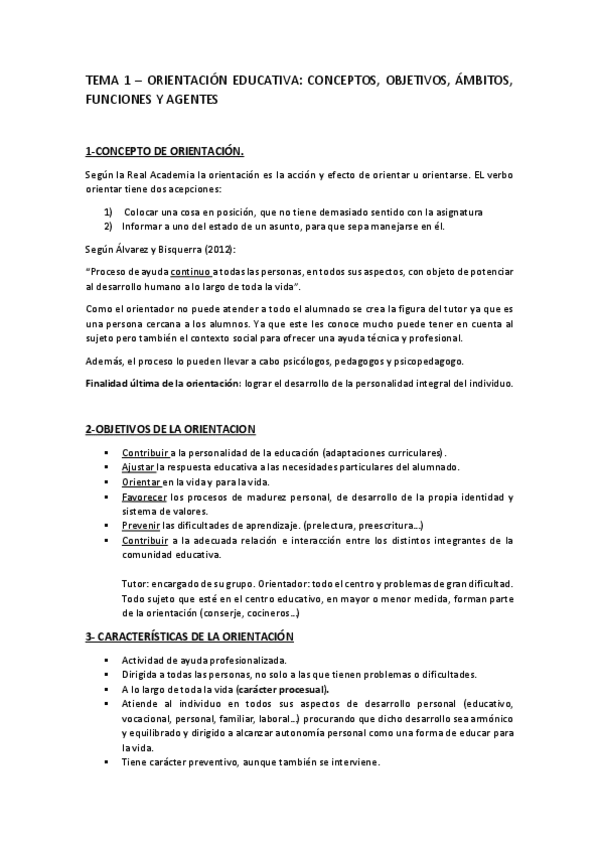 TEMA 1 – ORIENTACIÓN EDUCATIVA: CONCEPTOS, OBJETIVOS, ÁMBITOS, FUNCIONES Y AGENTES

1-CONCEPTO DE ORIENTACIÓN.

Según la Real Academia la orientación es la acción y efecto de orientar u orientarse. EL verbo orientar tiene dos acepciones:

1) Colocar una cosa en posición, que no tiene demasiado sentido con la asignatura
2) Informar a uno del estado de un asunto, para que sepa manejarse en él.

Según Álvarez y Bisquerra (2012):

"Proceso de ayuda continuo a todas las personas, en todos sus aspectos, con objeto de potenciar al desarrollo humano a lo largo de toda la vida".

Como el orientador no puede atender a todo el alumnado se crea la figura del tutor ya que es una persona cercana a los alumnos. Ya que este les conoce mucho puede tener en cuenta al sujeto pero también el contexto social para ofrecer una ayuda técnica y profesional.

Además, el proceso lo pueden llevar a cabo psicólogos, pedagogos y psicopedagogo.

Finalidad última de la orientación: lograr el desarrollo de la personalidad integral del individuo.

2-OBJETIVOS DE LA ORIENTACION

▪ Contribuir a la personalidad de la educación (adaptaciones curriculares).
▪ Ajustar la respuesta educativa a las necesidades particulares del alumnado.
▪ Orientar en la vida y para la vida.
▪ Favorecer los procesos de madurez personal, de desarrollo de la propia identidad y sistema de valores.
▪ Prevenir las dificultades de aprendizaje. (prelectura, preescritura…)
▪ Contribuir a la adecuada relación e interacción entre los distintos integrantes de la comunidad educativa.

Tutor: encargado de su grupo. Orientador: todo el centro y problemas de gran dificultad. Todo sujeto que esté en el centro educativo, en mayor o menor medida, forman parte de la orientación (conserje, cocineros…)

3- CARACTERÍSTICAS DE LA ORIENTACIÓN

▪ Actividad de ayuda profesionalizada.
▪ Dirigida a todas las personas, no solo a las que tienen problemas o dificultades.
▪ A lo largo de toda la vida (carácter procesual).
▪ Atiende al individuo en todos sus aspectos de desarrollo personal (educativo, vocacional, personal, familiar, laboral…) procurando que dicho desarrollo sea armónico y equilibrado y dirigido a alcanzar autonomía personal como una forma de educar para la vida.
▪ Tiene carácter preventivo, aunque también se interviene.